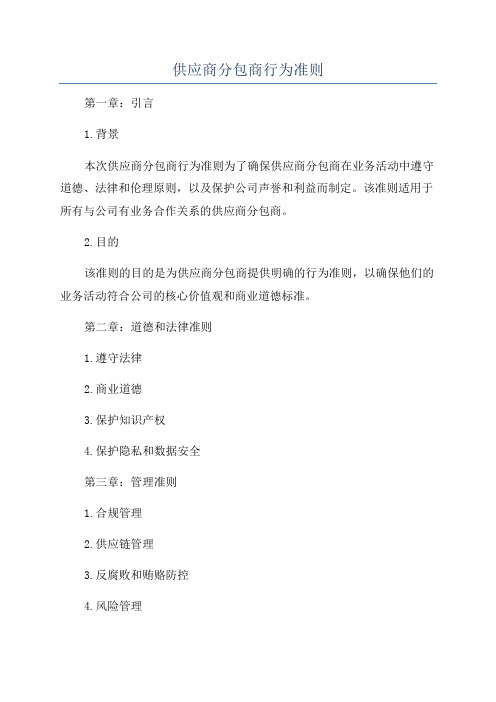 供应商分包商行为准则

第一章：引言

1.背景

本次供应商分包商行为准则为了确保供应商分包商在业务活动中遵守道德、法律和伦理原则，以及保护公司声誉和利益而制定。该准则适用于所有与公司有业务合作关系的供应商分包商。

2.目的

该准则的目的是为供应商分包商提供明确的行为准则，以确保他们的业务活动符合公司的核心价值观和商业道德标准。

第二章：道德和法律准则

1.遵守法律

2.商业道德

3.保护知识产权

4.保护隐私和数据安全

第三章：管理准则

1.合规管理

2.供应链管理

3.反腐败和贿赂防控

4.风险管理